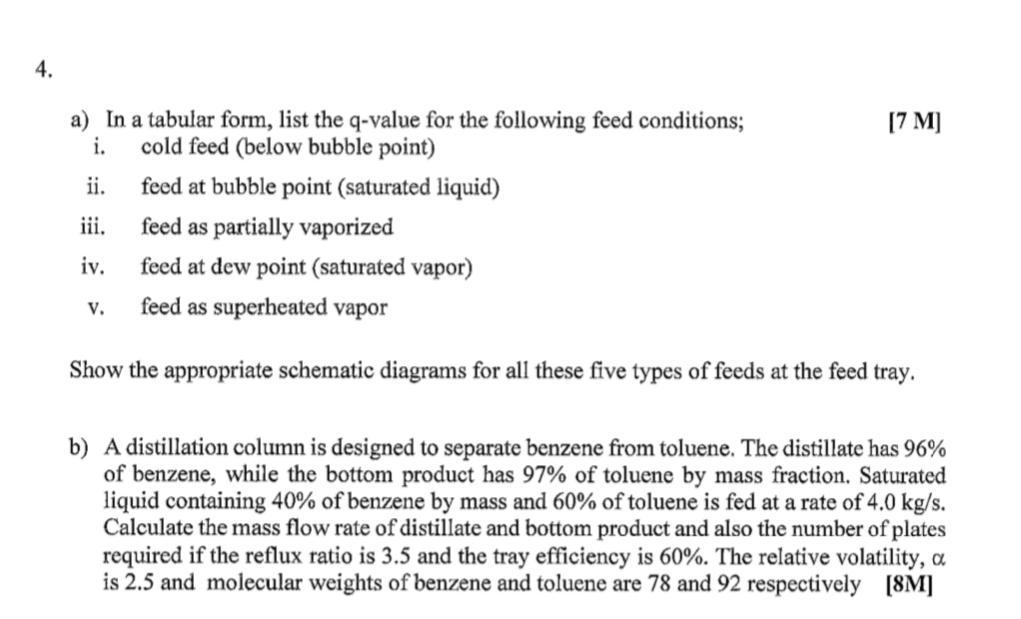 4.

a) In a tabular form, list the q-value for the following feed conditions; [7 M]
i. cold feed (below bubble point)
ii. feed at bubble point (saturated liquid)
iii. feed as partially vaporized
iv. feed at dew point (saturated vapor)
v. feed as superheated vapor

Show the appropriate schematic diagrams for all these five types of feeds at the feed tray.

b) A distillation column is designed to separate benzene from toluene. The distillate has 96% of benzene, while the bottom product has 97% of toluene by mass fraction. Saturated liquid containing 40% of benzene by mass and 60% of toluene is fed at a rate of 4.0 kg/s. Calculate the mass flow rate of distillate and bottom product and also the number of plates required if the reflux ratio is 3.5 and the tray efficiency is 60%. The relative volatility, $\alpha$ is 2.5 and molecular weights of benzene and toluene are 78 and 92 respectively [8M]